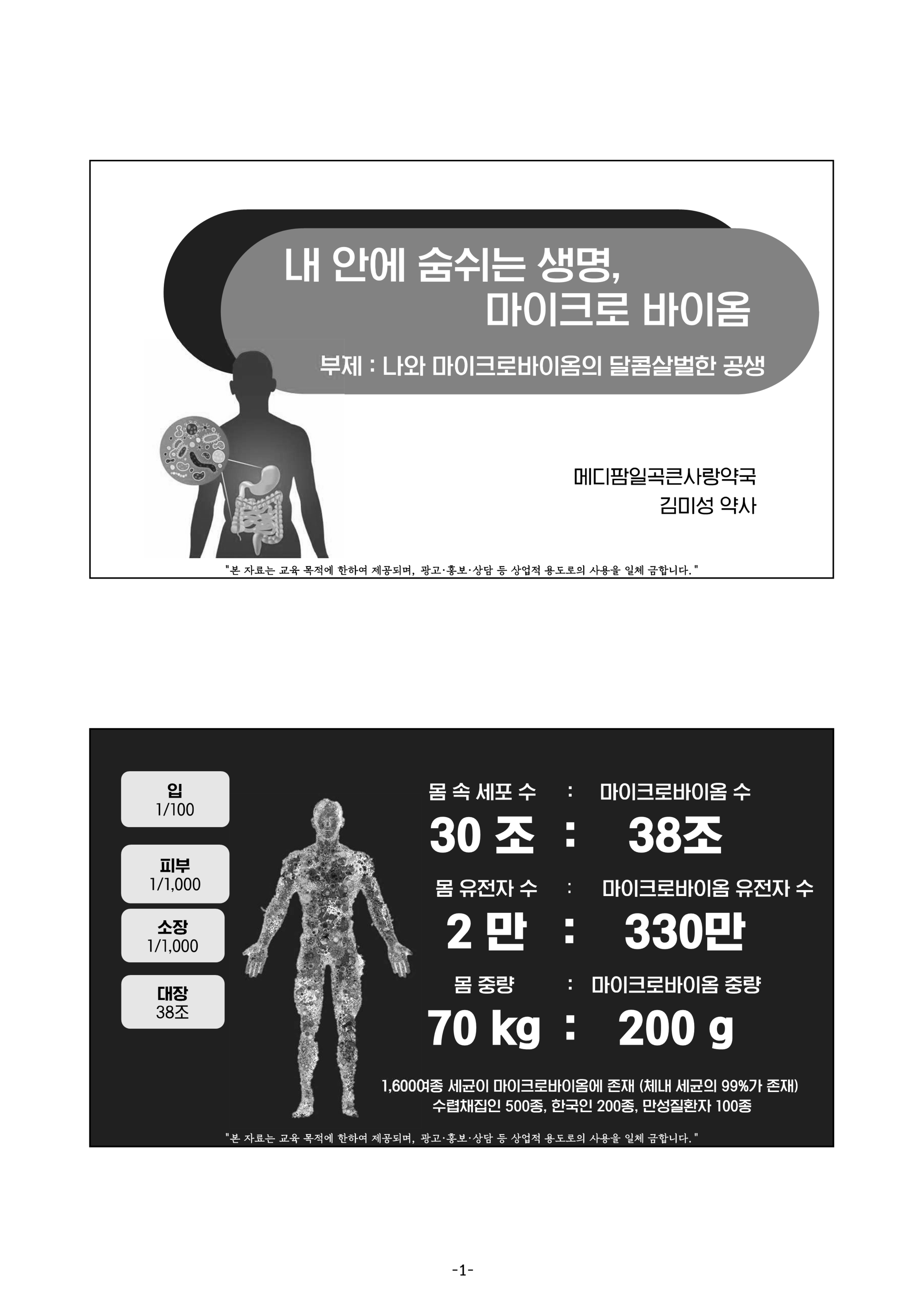 내 안에 숨쉬는 생명,
마이크로 바이옴

부제 : 나와 마이크로바이옴의 달콤살벌한 공생

메디팜일곡큰사랑약국
김미성 약사

"본 자료는 교육 목적에 한하여 제공되며, 광고·홍보·상담 등 상업적 용도로의 사용을 일체 금합니다."

입
1/100

피부
1/1,000

소장
1/1,000

대장
38조

몸 속 세포 수 : 마이크로바이옴 수
30 조 : 38조

몸 유전자 수 : 마이크로바이옴 유전자 수
2 만 : 330만

몸 중량 : 마이크로바이옴 중량
70 kg : 200 g

1,600여종 세균이 마이크로바이옴에 존재 (체내 세균의 99%가 존재)
수렵채집인 500종, 한국인 200종, 만성질환자 100종

"본 자료는 교육 목적에 한하여 제공되며, 광고·홍보·상담 등 상업적 용도로의 사용을 일체 금합니다."

-1-